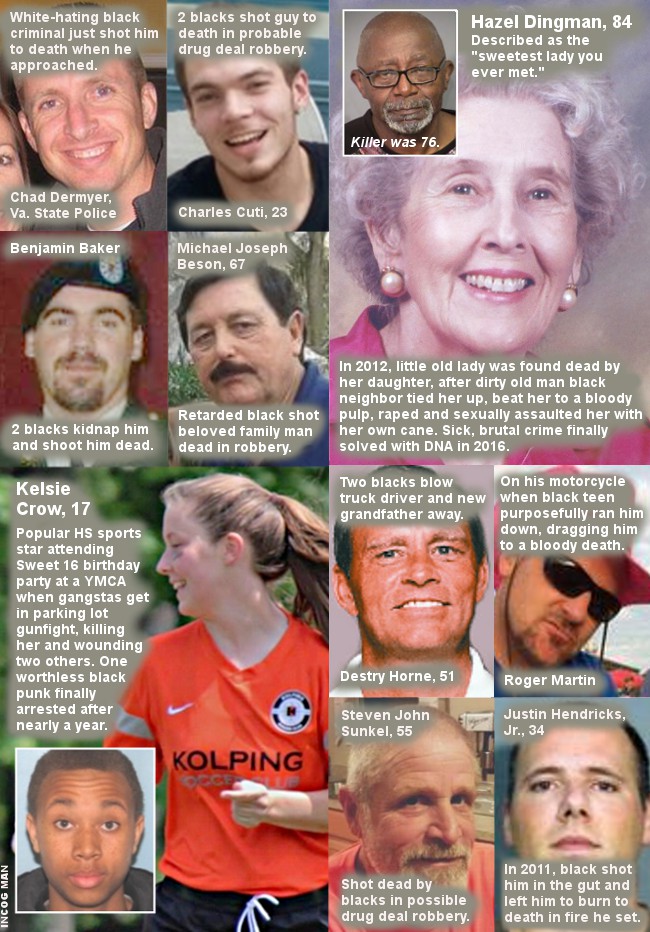 White-hating black criminal just shot him to death when he approached.

Chad Dermyer, Va. State Police

2 blacks shot guy to death in probable drug deal robbery.

Charles Cuti, 23

Killer was 76.

Hazel Dingman, 84

Described as the "sweetest lady you ever met."

In 2012, little old lady was found dead by her daughter, after dirty old man black neighbor tied her up, beat her to a bloody pulp, raped and sexually assaulted her with her own cane. Sick, brutal crime finally solved with DNA in 2016.

Benjamin Baker

2 blacks kidnap him and shoot him dead.

Michael Joseph Beson, 67

Retarded black shot beloved family man dead in robbery.

Kelsie Crow, 17

Popular HS sports star attending Sweet 16 birthday party at a YMCA when gangstas get in parking lot gunfight, killing her and wounding two others. One worthless black punk finally arrested after nearly a year.

KOLPING

INCOG MAN

Two blacks blow truck driver and new grandfather away.

Destry Horne, 51

On his motorcycle when black teen purposefully ran him down, dragging him to a bloody death.

Roger Martin

Steven John Sunkel, 55

Shot dead by blacks in possible drug deal robbery.

Justin Hendricks, Jr., 34

In 2011, black shot him in the gut and left him to burn to death in fire he set.